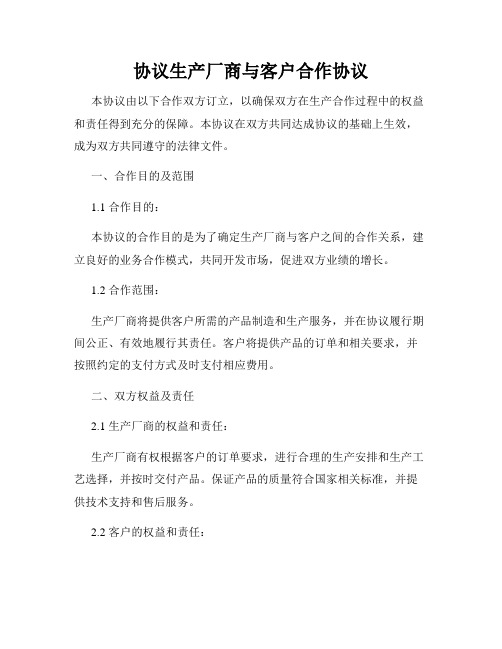 协议生产厂商与客户合作协议

本协议由以下合作双方订立，以确保双方在生产合作过程中的权益和责任得到充分的保障。本协议在双方共同达成协议的基础上生效，成为双方共同遵守的法律文件。

一、合作目的及范围

1.1 合作目的：

本协议的合作目的是为了确定生产厂商与客户之间的合作关系，建立良好的业务合作模式，共同开发市场，促进双方业绩的增长。

1.2 合作范围：

生产厂商将提供客户所需的产品制造和生产服务，并在协议履行期间公正、有效地履行其责任。客户将提供产品的订单和相关要求，并按照约定的支付方式及时支付相应费用。

二、双方权益及责任

2.1 生产厂商的权益和责任：

生产厂商有权根据客户的订单要求，进行合理的生产安排和生产工艺选择，并按时交付产品。保证产品的质量符合国家相关标准，并提供技术支持和售后服务。

2.2 客户的权益和责任：